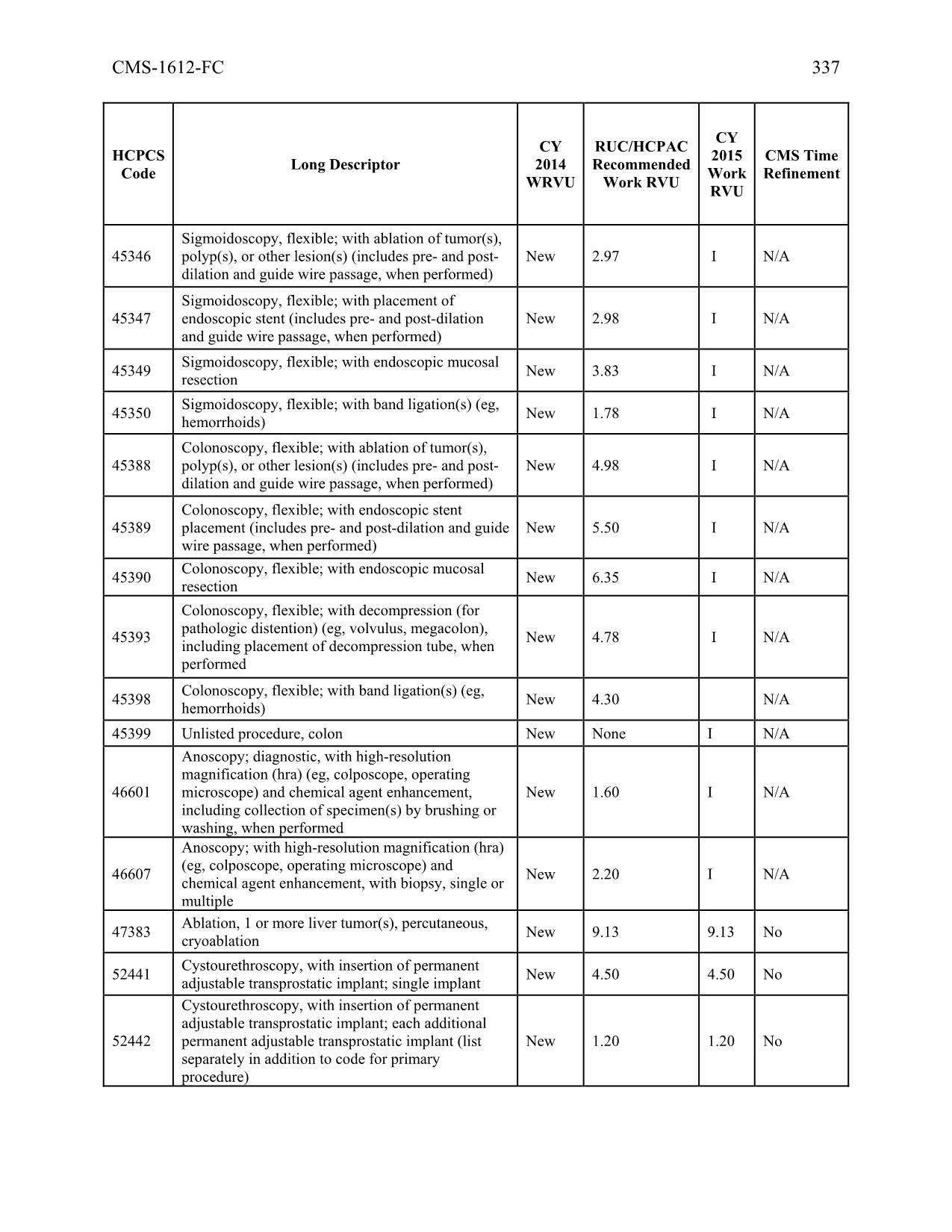 CMS-1612-FC 337

| HCPCS Code | Long Descriptor | CY 2014 WRVU | RUC/HCPAC Recommended Work RVU | CY 2015 Work RVU | CMS Time Refinement |
|---|---|---|---|---|---|
| 45346 | Sigmoidoscopy, flexible; with ablation of tumor(s), polyp(s), or other lesion(s) (includes pre- and post-dilation and guide wire passage, when performed) | New | 2.97 | I | N/A |
| 45347 | Sigmoidoscopy, flexible; with placement of endoscopic stent (includes pre- and post-dilation and guide wire passage, when performed) | New | 2.98 | I | N/A |
| 45349 | Sigmoidoscopy, flexible; with endoscopic mucosal resection | New | 3.83 | I | N/A |
| 45350 | Sigmoidoscopy, flexible; with band ligation(s) (eg, hemorrhoids) | New | 1.78 | I | N/A |
| 45388 | Colonoscopy, flexible; with ablation of tumor(s), polyp(s), or other lesion(s) (includes pre- and post-dilation and guide wire passage, when performed) | New | 4.98 | I | N/A |
| 45389 | Colonoscopy, flexible; with endoscopic stent placement (includes pre- and post-dilation and guide wire passage, when performed) | New | 5.50 | I | N/A |
| 45390 | Colonoscopy, flexible; with endoscopic mucosal resection | New | 6.35 | I | N/A |
| 45393 | Colonoscopy, flexible; with decompression (for pathologic distention) (eg, volvulus, megacolon), including placement of decompression tube, when performed | New | 4.78 | I | N/A |
| 45398 | Colonoscopy, flexible; with band ligation(s) (eg, hemorrhoids) | New | 4.30 | | N/A |
| 45399 | Unlisted procedure, colon | New | None | I | N/A |
| 46601 | Anoscopy; diagnostic, with high-resolution magnification (hra) (eg, colposcope, operating microscope) and chemical agent enhancement, including collection of specimen(s) by brushing or washing, when performed | New | 1.60 | I | N/A |
| 46607 | Anoscopy; with high-resolution magnification (hra) (eg, colposcope, operating microscope) and chemical agent enhancement, with biopsy, single or multiple | New | 2.20 | I | N/A |
| 47383 | Ablation, 1 or more liver tumor(s), percutaneous, cryoablation | New | 9.13 | 9.13 | No |
| 52441 | Cystourethroscopy, with insertion of permanent adjustable transprostatic implant; single implant | New | 4.50 | 4.50 | No |
| 52442 | Cystourethroscopy, with insertion of permanent adjustable transprostatic implant; each additional permanent adjustable transprostatic implant (list separately in addition to code for primary procedure) | New | 1.20 | 1.20 | No |